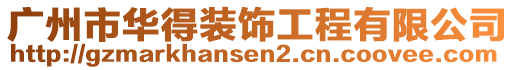 广州市华得装饰工程有限公司
http://gzmarkhansen2.cn.coovee.com